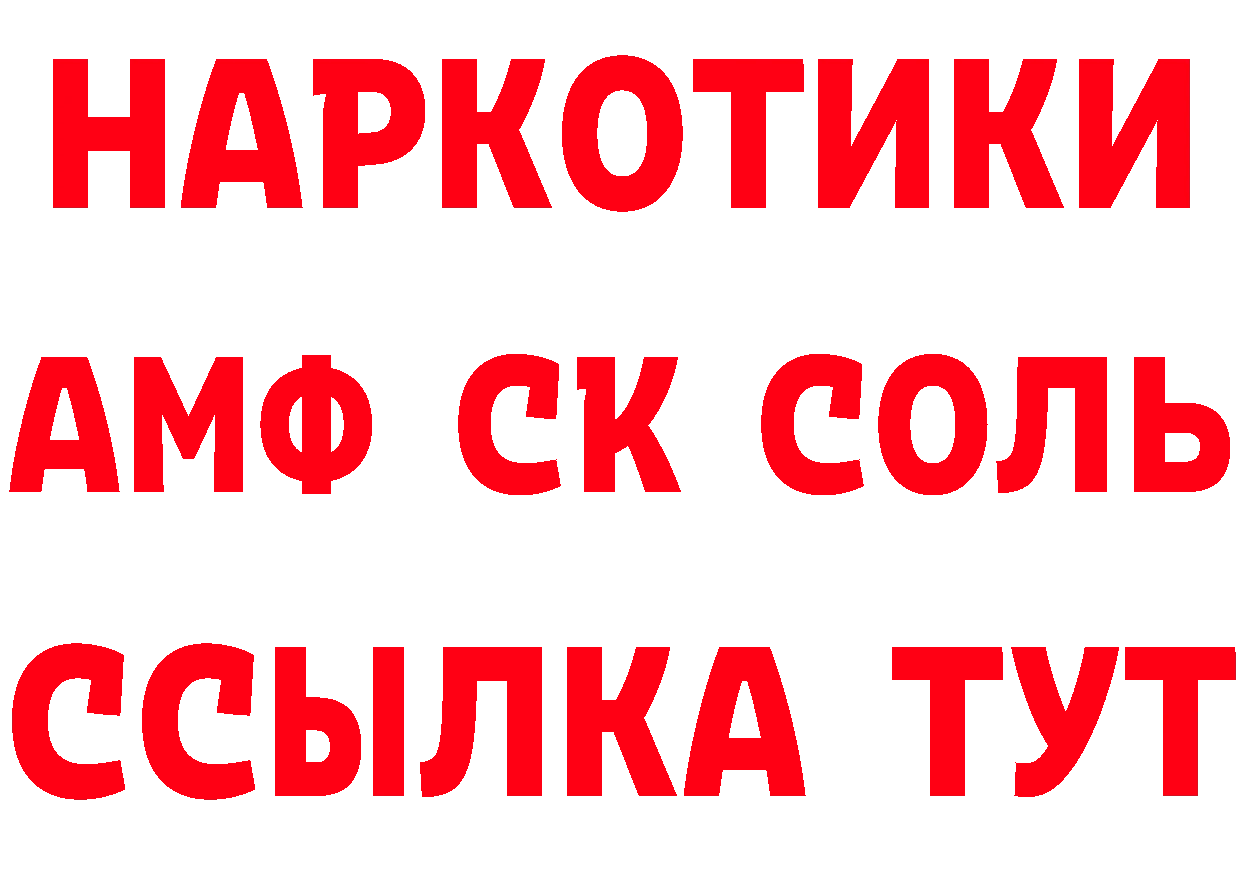 НАРКОТИКИ
АМФ СК СОЛЬ
ССЫЛКА ТУТ